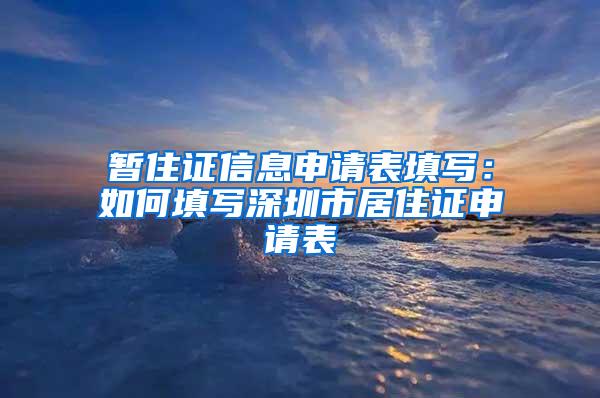 暂住证信息申请表填写：如何填写深圳市居住证申请表